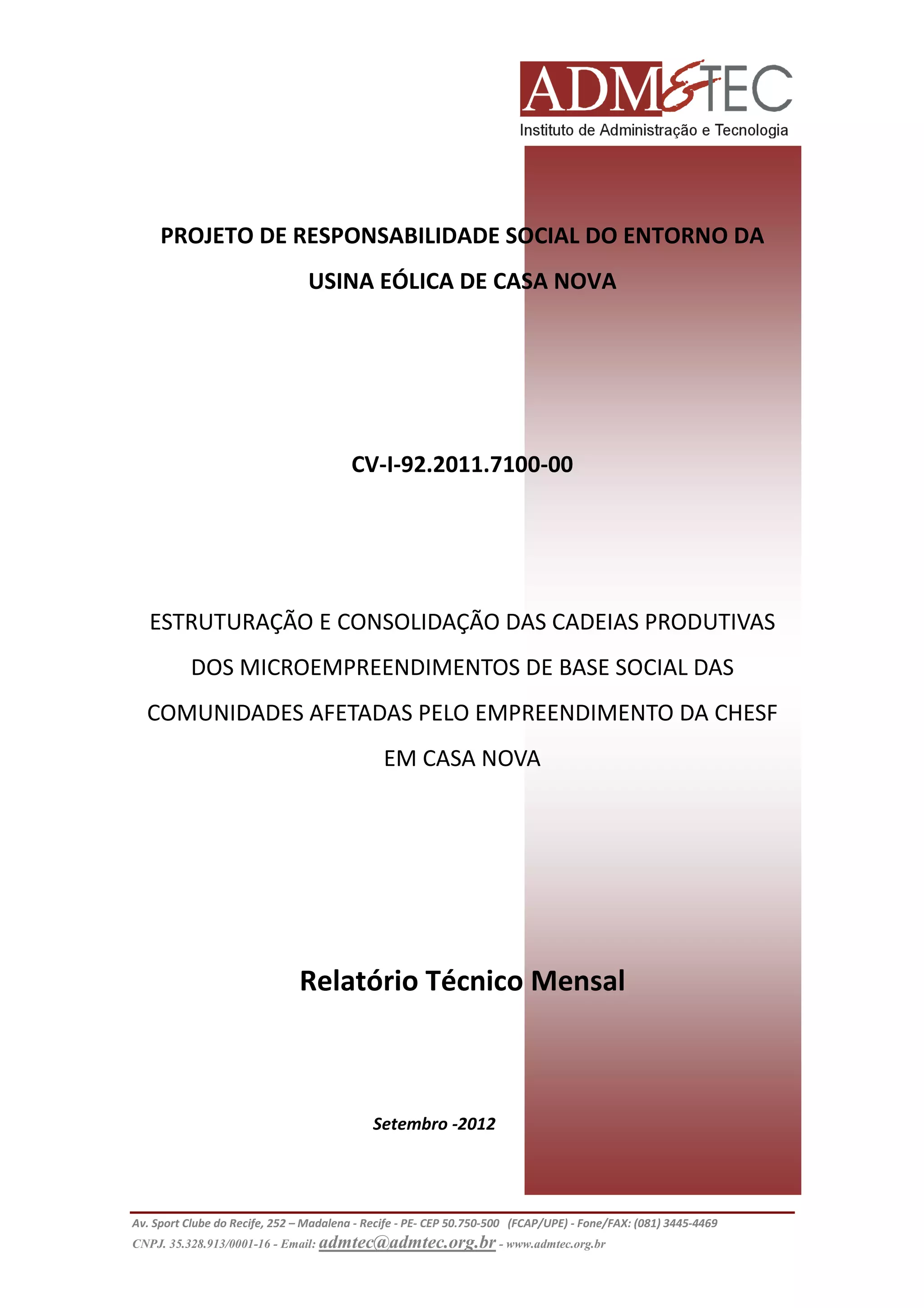 ADM&TEC
Instituto de Administração e Tecnologia

PROJETO DE RESPONSABILIDADE SOCIAL DO ENTORNO DA USINA EÓLICA DE CASA NOVA

CV-I-92.2011.7100-00

ESTRUTURAÇÃO E CONSOLIDAÇÃO DAS CADEIAS PRODUTIVAS DOS MICROEMPREENDIMENTOS DE BASE SOCIAL DAS COMUNIDADES AFETADAS PELO EMPREENDIMENTO DA CHESF EM CASA NOVA

Relatório Técnico Mensal

Setembro -2012

Av. Sport Clube do Recife, 252 – Madalena - Recife - PE- CEP 50.750-500 (FCAP/UPE) - Fone/FAX: (081) 3445-4469
CNPJ. 35.328.913/0001-16 - Email: admtec@admtec.org.br - www.admtec.org.br